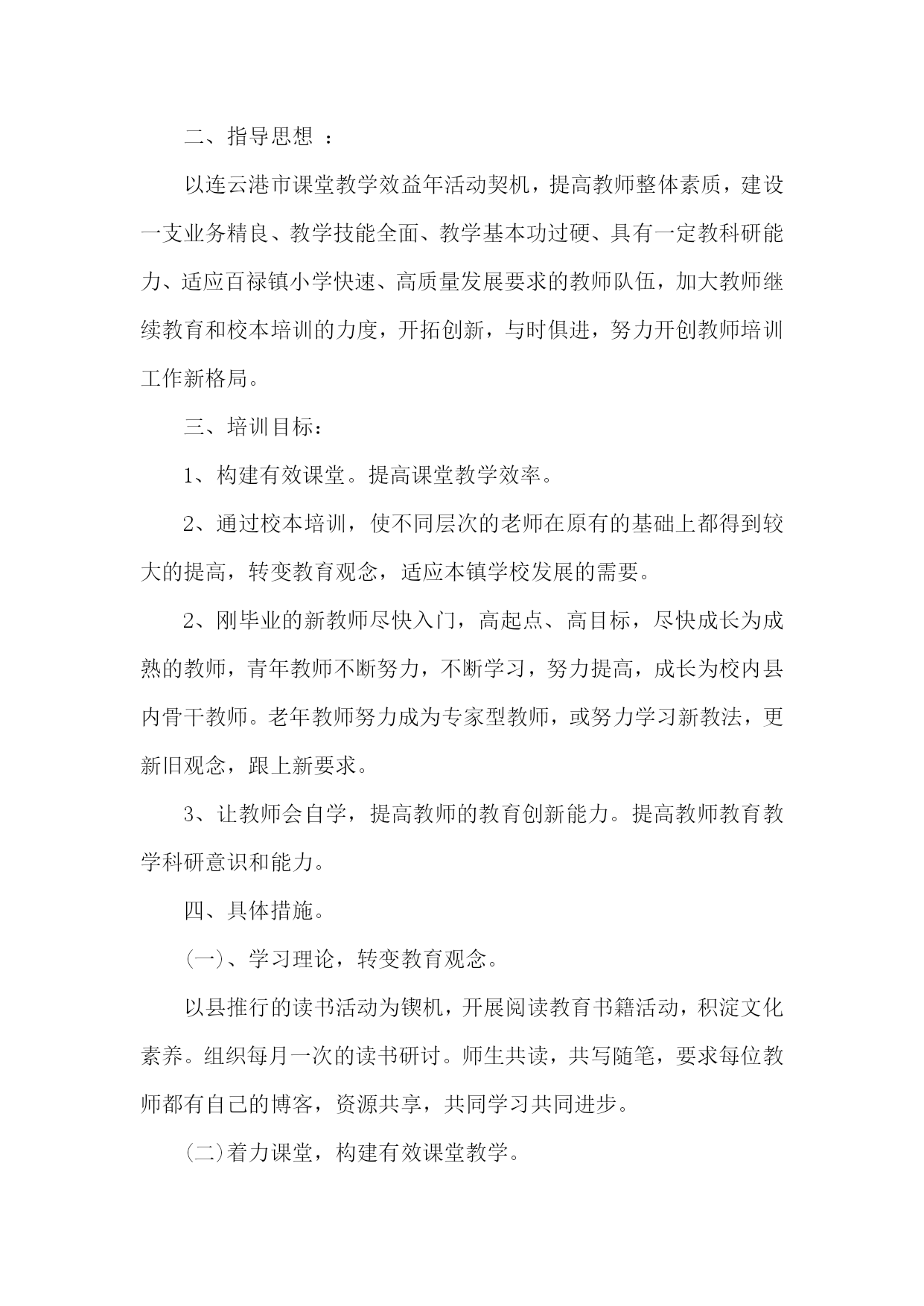 二、指导思想 ：

以连云港市课堂教学效益年活动契机，提高教师整体素质，建设一支业务精良、教学技能全面、教学基本功过硬、具有一定教科研能力、适应百禄镇小学快速、高质量发展要求的教师队伍，加大教师继续教育和校本培训的力度，开拓创新，与时俱进，努力开创教师培训工作新格局。

三、培训目标：

1、构建有效课堂。提高课堂教学效率。

2、通过校本培训，使不同层次的老师在原有的基础上都得到较大的提高，转变教育观念，适应本镇学校发展的需要。

2、刚毕业的新教师尽快入门，高起点、高目标，尽快成长为成熟的教师，青年教师不断努力，不断学习，努力提高，成长为校内县内骨干教师。老年教师努力成为专家型教师，或努力学习新教法，更新旧观念，跟上新要求。

3、让教师会自学，提高教师的教育创新能力。提高教师教育教学科研意识和能力。

四、具体措施。

(一)、学习理论，转变教育观念。

以县推行的读书活动为锲机，开展阅读教育书籍活动，积淀文化素养。组织每月一次的读书研讨。师生共读，共写随笔，要求每位教师都有自己的博客，资源共享，共同学习共同进步。

(二)着力课堂，构建有效课堂教学。